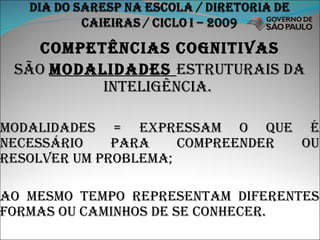 DIA DO SARESP NA ESCOLA / DIRETORIA DE CAIEIRAS / CICLO I – 2009

GOVERNO DE SÃO PAULO

COMPETÊNCIAS COGNITIVAS

SÃO MODALIDADES ESTRUTURAIS DA INTELIGÊNCIA.

MODALIDADES = EXPRESSAM O QUE É NECESSÁRIO PARA COMPREENDER OU RESOLVER UM PROBLEMA;

AO MESMO TEMPO REPRESENTAM DIFERENTES FORMAS OU CAMINHOS DE SE CONHECER.